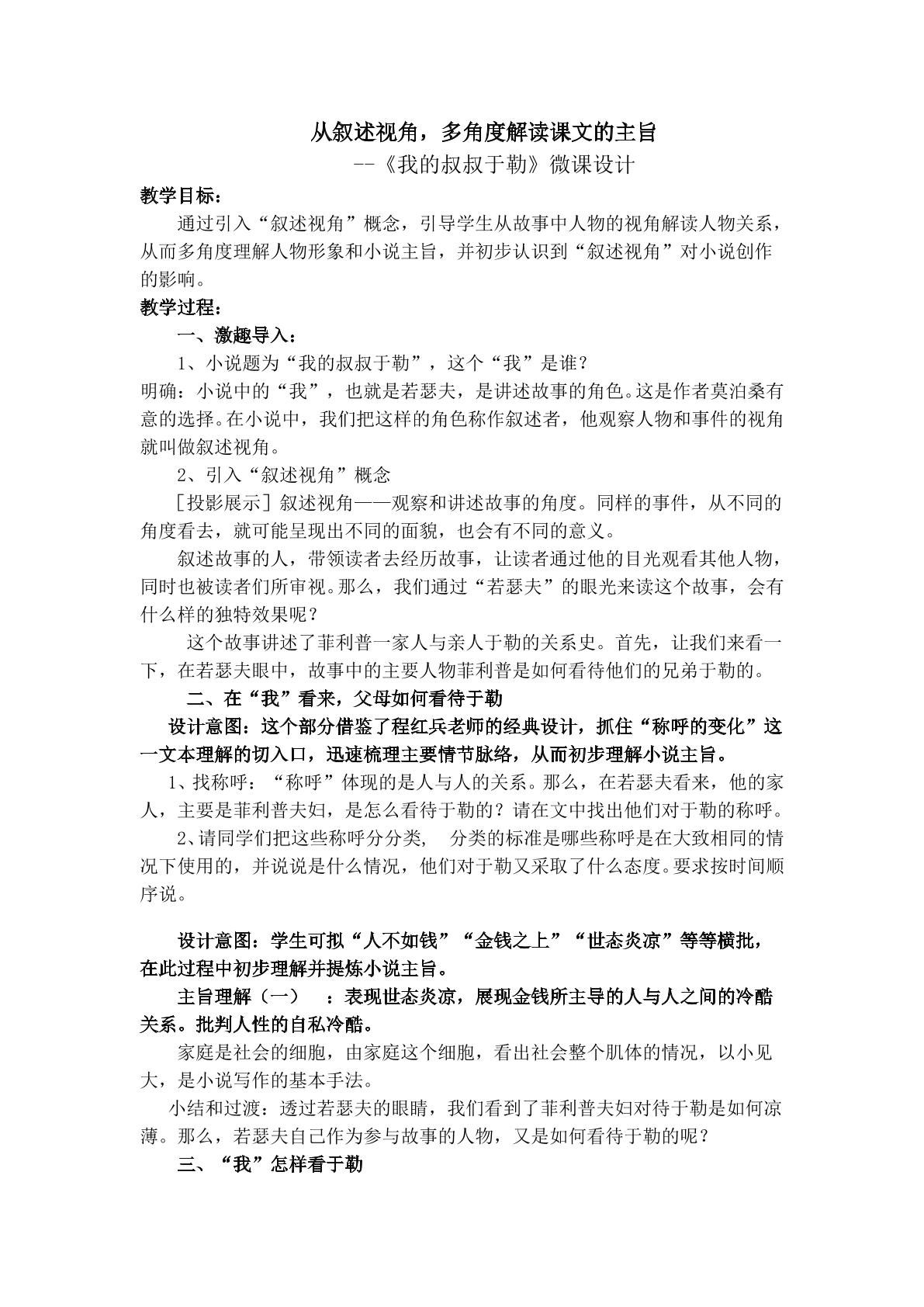 从叙述视角，多角度解读课文的主旨

--《我的叔叔于勒》微课设计

教学目标：

通过引入“叙述视角”概念，引导学生从故事中人物的视角解读人物关系，从而多角度理解人物形象和小说主旨，并初步认识到“叙述视角”对小说创作的影响。

教学过程：

一、激趣导入：

1、小说题为“我的叔叔于勒”，这个“我”是谁？

明确：小说中的“我”，也就是若瑟夫，是讲述故事的角色。这是作者莫泊桑有意的选择。在小说中，我们把这样的角色称作叙述者，他观察人物和事件的视角就叫做叙述视角。

2、引入“叙述视角”概念

［投影展示］叙述视角——观察和讲述故事的角度。同样的事件，从不同的角度看去，就可能呈现出不同的面貌，也会有不同的意义。

叙述故事的人，带领读者去经历故事，让读者通过他的目光观看其他人物，同时也被读者们所审视。那么，我们通过“若瑟夫”的眼光来读这个故事，会有什么样的独特效果呢？

这个故事讲述了菲利普一家人与亲人于勒的关系史。首先，让我们来看一下，在若瑟夫眼中，故事中的主要人物菲利普是如何看待他们的兄弟于勒的。

二、在“我”看来，父母如何看待于勒

设计意图：这个部分借鉴了程红兵老师的经典设计，抓住“称呼的变化”这一文本理解的切入口，迅速梳理主要情节脉络，从而初步理解小说主旨。

1、找称呼：“称呼”体现的是人与人的关系。那么，在若瑟夫看来，他的家人，主要是菲利普夫妇，是怎么看待于勒的？请在文中找出他们对于勒的称呼。

2、请同学们把这些称呼分分类，  分类的标准是哪些称呼是在大致相同的情况下使用的，并说说是什么情况，他们对于勒又采取了什么态度。要求按时间顺序说。

设计意图：学生可拟“人不如钱”“金钱之上”“世态炎凉”等等横批，在此过程中初步理解并提炼小说主旨。

主旨理解（一）  ：表现世态炎凉，展现金钱所主导的人与人之间的冷酷关系。批判人性的自私冷酷。

家庭是社会的细胞，由家庭这个细胞，看出社会整个肌体的情况，以小见大，是小说写作的基本手法。

小结和过渡：透过若瑟夫的眼睛，我们看到了菲利普夫妇对待于勒是如何凉薄。那么，若瑟夫自己作为参与故事的人物，又是如何看待于勒的呢？

三、“我”怎样看于勒